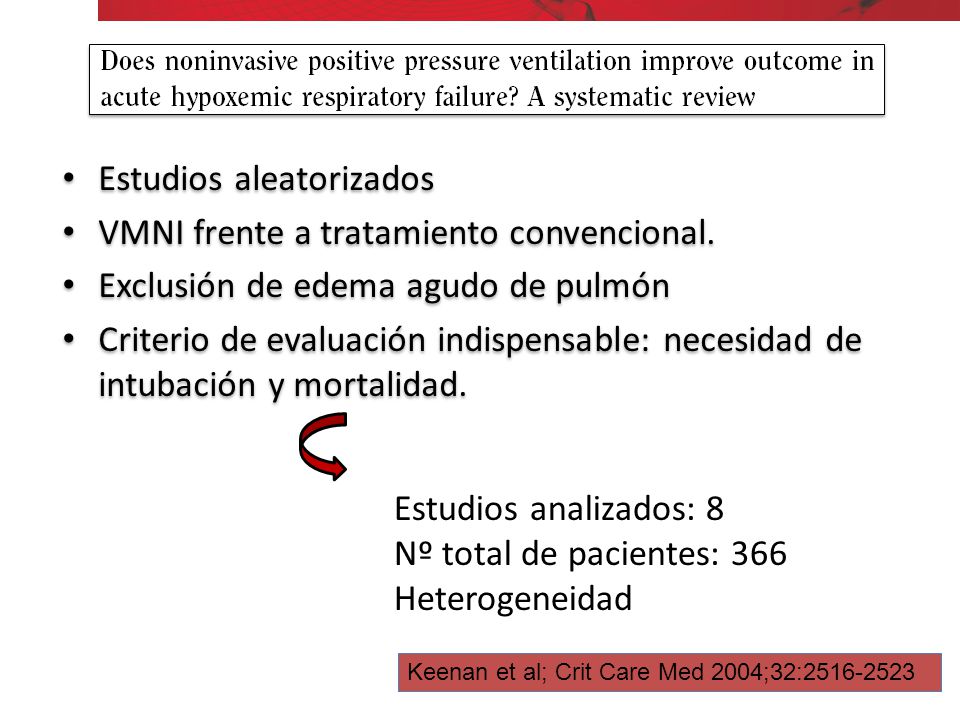 Does noninvasive positive pressure ventilation improve outcome in acute hypoxemic respiratory failure? A systematic review

• Estudios aleatorizados
• VMNI frente a tratamiento convencional.
• Exclusión de edema agudo de pulmón
• Criterio de evaluación indispensable: necesidad de intubación y mortalidad.

Estudios analizados: 8
Nº total de pacientes: 366
Heterogeneidad

Keenan et al; Crit Care Med 2004;32:2516-2523